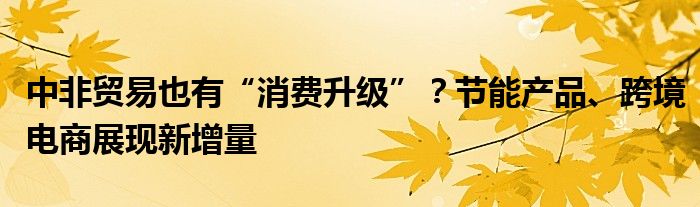 中非贸易也有“消费升级”？节能产品、跨境电商展现新增量